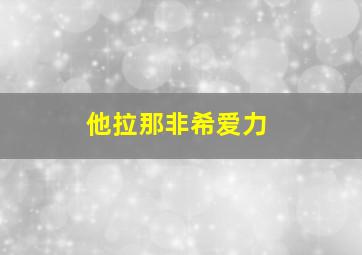 他拉那非希爱力